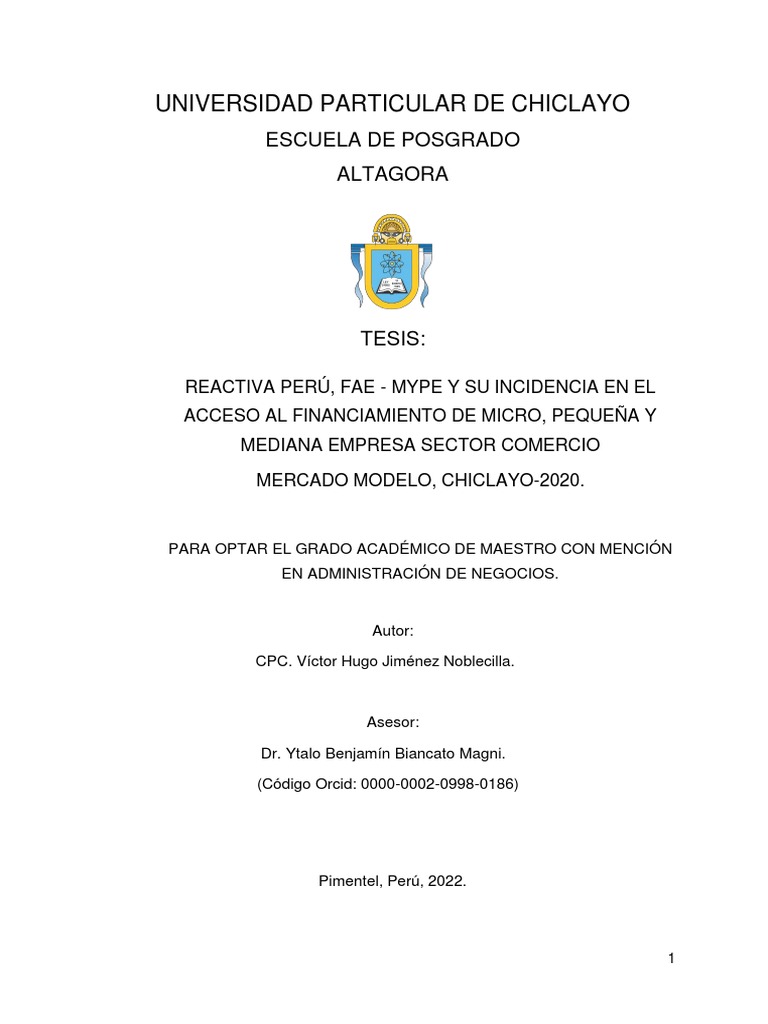 UNIVERSIDAD PARTICULAR DE CHICLAYO

ESCUELA DE POSGRADO

ALTAGORA

TESIS:

REACTIVA PERÚ, FAE - MYPE Y SU INCIDENCIA EN EL ACCESO AL FINANCIAMIENTO DE MICRO, PEQUEÑA Y MEDIANA EMPRESA SECTOR COMERCIO MERCADO MODELO, CHICLAYO-2020.

PARA OPTAR EL GRADO ACADÉMICO DE MAESTRO CON MENCIÓN EN ADMINISTRACIÓN DE NEGOCIOS.

Autor:

CPC. Víctor Hugo Jiménez Noblecilla.

Asesor:

Dr. Ytalo Benjamín Biancato Magni.

(Código Orcid: 0000-0002-0998-0186)

Pimentel, Perú, 2022.

1